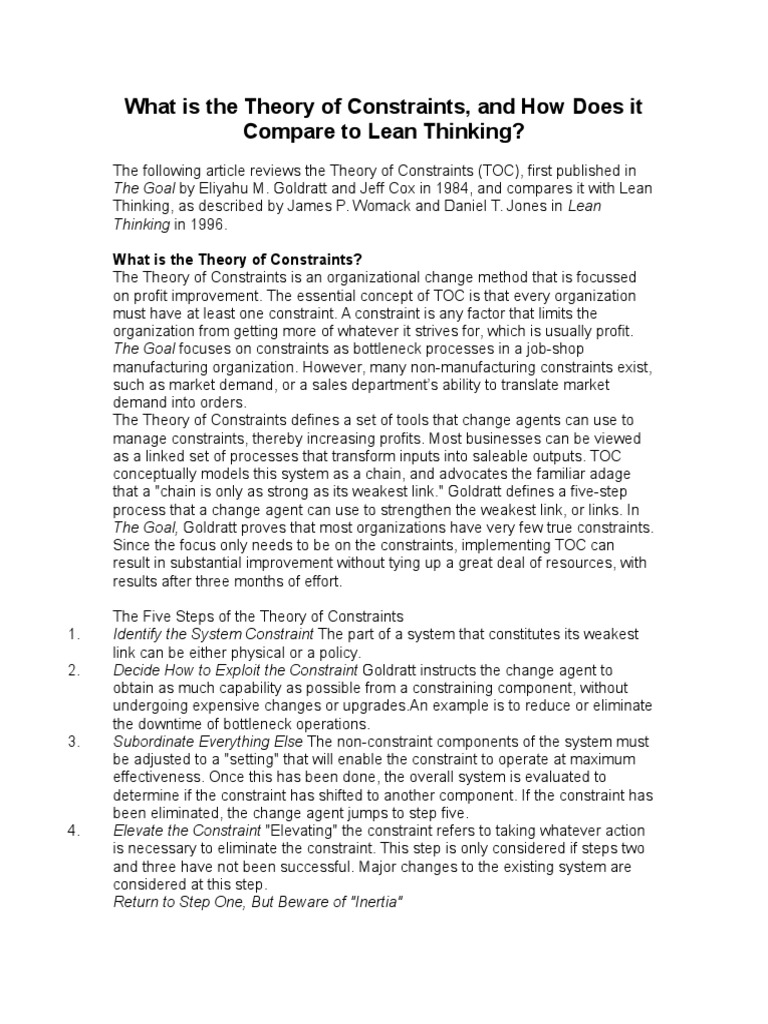 What is the Theory of Constraints, and How Does it Compare to Lean Thinking?

The following article reviews the Theory of Constraints (TOC), first published in The Goal by Eliyahu M. Goldratt and Jeff Cox in 1984, and compares it with Lean Thinking, as described by James P. Womack and Daniel T. Jones in Lean Thinking in 1996.

What is the Theory of Constraints?
The Theory of Constraints is an organizational change method that is focussed on profit improvement. The essential concept of TOC is that every organization must have at least one constraint. A constraint is any factor that limits the organization from getting more of whatever it strives for, which is usually profit. The Goal focuses on constraints as bottleneck processes in a job-shop manufacturing organization. However, many non-manufacturing constraints exist, such as market demand, or a sales department's ability to translate market demand into orders.
The Theory of Constraints defines a set of tools that change agents can use to manage constraints, thereby increasing profits. Most businesses can be viewed as a linked set of processes that transform inputs into saleable outputs. TOC conceptually models this system as a chain, and advocates the familiar adage that a "chain is only as strong as its weakest link." Goldratt defines a five-step process that a change agent can use to strengthen the weakest link, or links. In The Goal, Goldratt proves that most organizations have very few true constraints. Since the focus only needs to be on the constraints, implementing TOC can result in substantial improvement without tying up a great deal of resources, with results after three months of effort.

The Five Steps of the Theory of Constraints
1. Identify the System Constraint The part of a system that constitutes its weakest link can be either physical or a policy.
2. Decide How to Exploit the Constraint Goldratt instructs the change agent to obtain as much capability as possible from a constraining component, without undergoing expensive changes or upgrades.An example is to reduce or eliminate the downtime of bottleneck operations.
3. Subordinate Everything Else The non-constraint components of the system must be adjusted to a "setting" that will enable the constraint to operate at maximum effectiveness. Once this has been done, the overall system is evaluated to determine if the constraint has shifted to another component. If the constraint has been eliminated, the change agent jumps to step five.
4. Elevate the Constraint "Elevating" the constraint refers to taking whatever action is necessary to eliminate the constraint. This step is only considered if steps two and three have not been successful. Major changes to the existing system are considered at this step.
Return to Step One, But Beware of "Inertia"